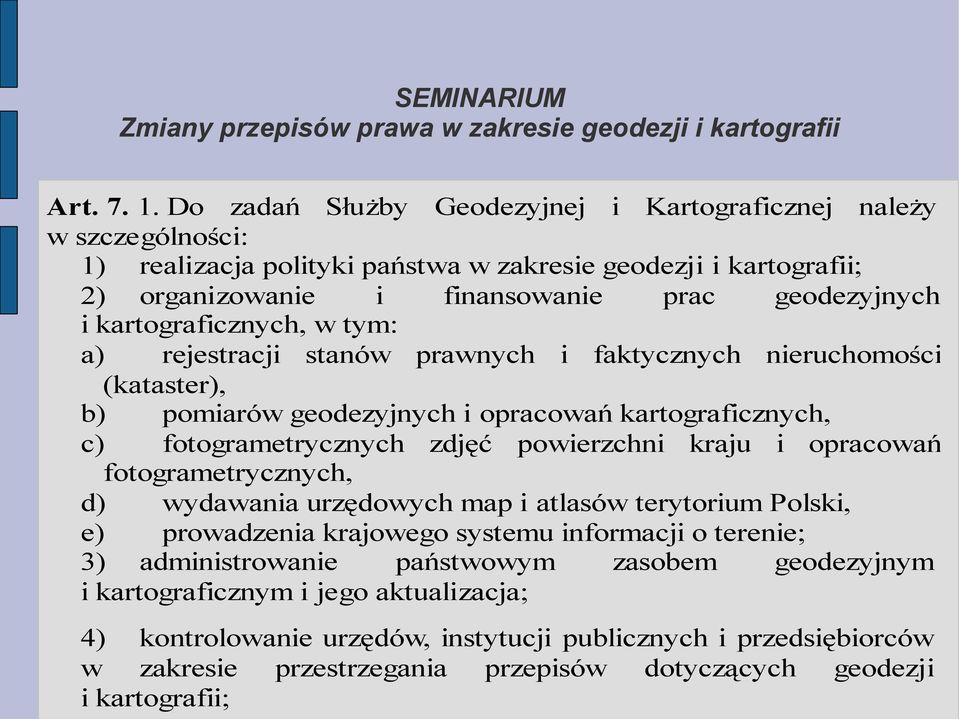 SEMINARIUM
Zmiany przepisów prawa w zakresie geodezji i kartografii

Art. 7. 1. Do zadań Służby Geodezyjnej i Kartograficznej należy w szczególności:
1) realizacja polityki państwa w zakresie geodezji i kartografii;
2) organizowanie i finansowanie prac geodezyjnych i kartograficznych, w tym:
a) rejestracji stanów prawnych i faktycznych nieruchomości (kataster),
b) pomiarów geodezyjnych i opracowań kartograficznych,
c) fotogrametrycznych zdjęć powierzchni kraju i opracowań fotogrametrycznych,
d) wydawania urzędowych map i atlasów terytorium Polski,
e) prowadzenia krajowego systemu informacji o terenie;
3) administrowanie państwowym zasobem geodezyjnym i kartograficznym i jego aktualizacja;

4) kontrolowanie urzędów, instytucji publicznych i przedsiębiorców w zakresie przestrzegania przepisów dotyczących geodezji i kartografii;